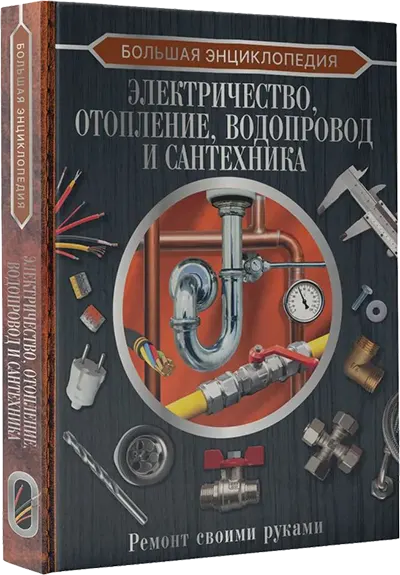 БОЛЬШАЯ ЭНЦИКЛОПЕДИЯ

ЭЛЕКТРИЧЕСТВО, ОТОПЛЕНИЕ, ВОДОПРОВОД И САНТЕХНИКА

Ремонт своими руками

БОЛЬШАЯ ЭНЦИКЛОПЕДИЯ

ЭЛЕКТРИЧЕСТВО, ОТОПЛЕНИЕ, ВОДОПРОВОД И САНТЕХНИКА